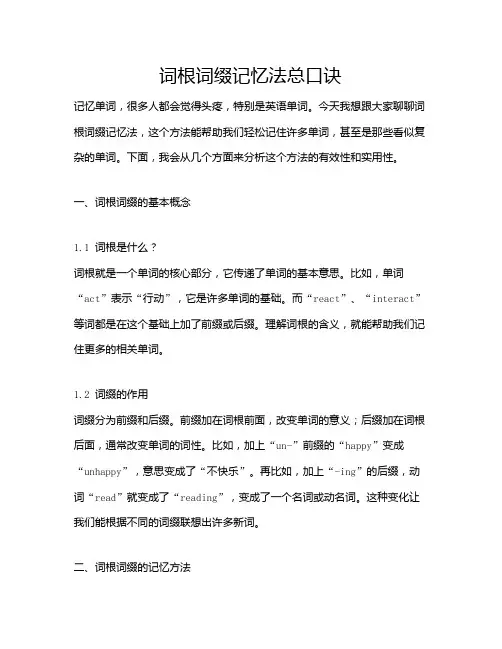 词根词缀记忆法总口诀

记忆单词，很多人都会觉得头疼，特别是英语单词。今天我想跟大家聊聊词根词缀记忆法，这个方法能帮助我们轻松记住许多单词，甚至是那些看似复杂的单词。下面，我会从几个方面来分析这个方法的有效性和实用性。

一、词根词缀的基本概念

1.1 词根是什么？

词根就是一个单词的核心部分，它传递了单词的基本意思。比如，单词“act”表示“行动”，它是许多单词的基础。而“react”、“interact”等词都是在这个基础上加了前缀或后缀。理解词根的含义，就能帮助我们记住更多的相关单词。

1.2 词缀的作用

词缀分为前缀和后缀。前缀加在词根前面，改变单词的意义；后缀加在词根后面，通常改变单词的词性。比如，加上“un-”前缀的“happy”变成“unhappy”，意思变成了“不快乐”。再比如，加上“-ing”的后缀，动词“read”就变成了“reading”，变成了一个名词或动名词。这种变化让我们能根据不同的词缀联想出许多新词。

二、词根词缀的记忆方法